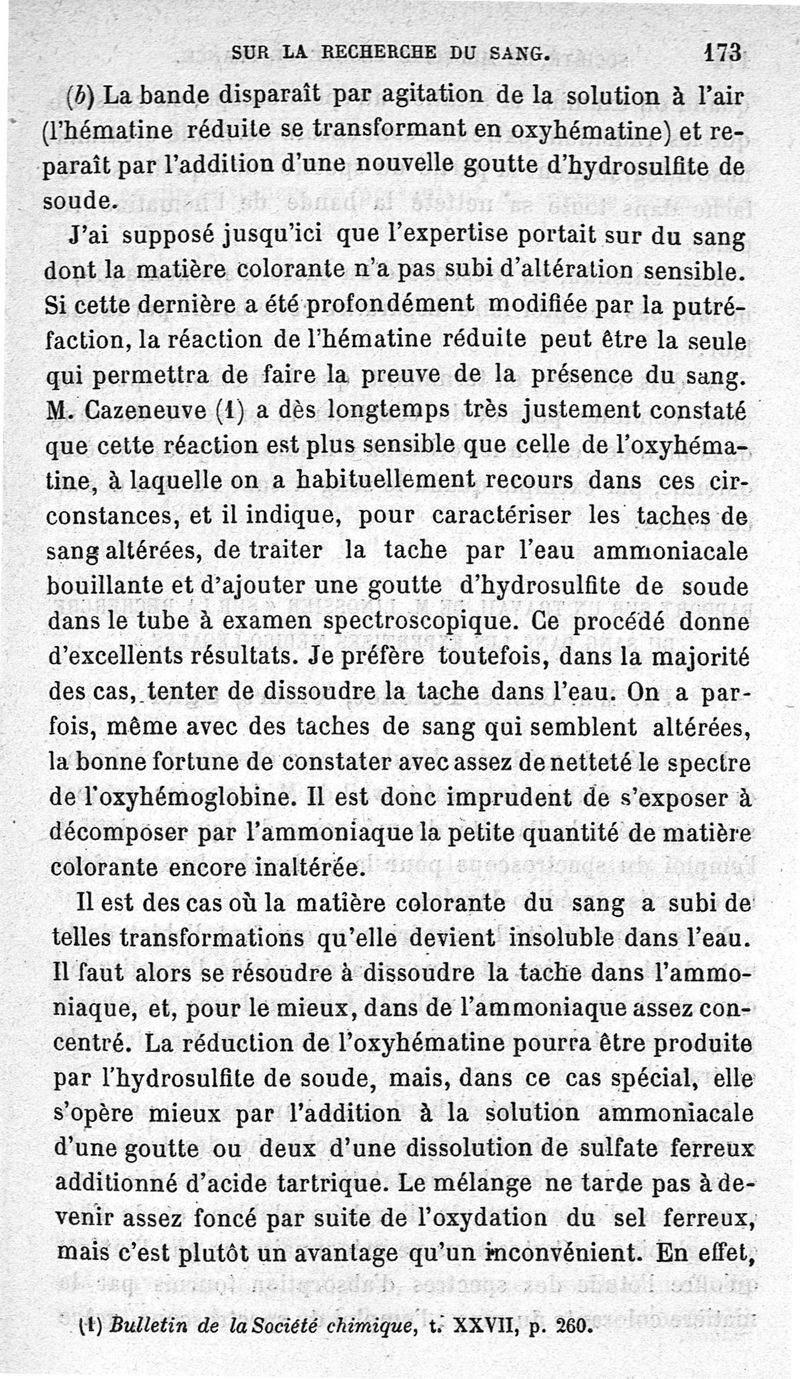 SUR LA RECHERCHE DU SANG. 173

(b) La bande disparaît par agitation de la solution à l'air (l'hématine réduite se transformant en oxyhématine) et reparaît par l'addition d'une nouvelle goutte d'hydrosulfite de soude.

J'ai supposé jusqu'ici que l'expertise portait sur du sang dont la matière colorante n'a pas subi d'altération sensible. Si cette dernière a été profondément modifiée par la putréfaction, la réaction de l'hématine réduite peut être la seule qui permettra de faire la preuve de la présence du sang. M. Cazeneuve (1) a dès longtemps très justement constaté que cette réaction est plus sensible que celle de l'oxyhématine, à laquelle on a habituellement recours dans ces circonstances, et il indique, pour caractériser les taches de sang altérées, de traiter la tache par l'eau ammoniacale bouillante et d'ajouter une goutte d'hydrosulfite de soude dans le tube à examen spectroscopique. Ce procédé donne d'excellents résultats. Je préfère toutefois, dans la majorité des cas, tenter de dissoudre la tache dans l'eau. On a parfois, même avec des taches de sang qui semblent altérées, la bonne fortune de constater avec assez de netteté le spectre de l'oxyhémoglobine. Il est donc imprudent de s'exposer à décomposer par l'ammoniaque la petite quantité de matière colorante encore inaltérée.

Il est des cas où la matière colorante du sang a subi de telles transformations qu'elle devient insoluble dans l'eau. Il faut alors se résoudre à dissoudre la tache dans l'ammoniaque, et, pour le mieux, dans de l'ammoniaque assez concentré. La réduction de l'oxyhématine pourra être produite par l'hydrosulfite de soude, mais, dans ce cas spécial, elle s'opère mieux par l'addition à la solution ammoniacale d'une goutte ou deux d'une dissolution de sulfate ferreux additionné d'acide tartrique. Le mélange ne tarde pas à devenir assez foncé par suite de l'oxydation du sel ferreux, mais c'est plutôt un avantage qu'un inconvénient. En effet,

(1) Bulletin de la Société chimique, t. XXVII, p. 260.